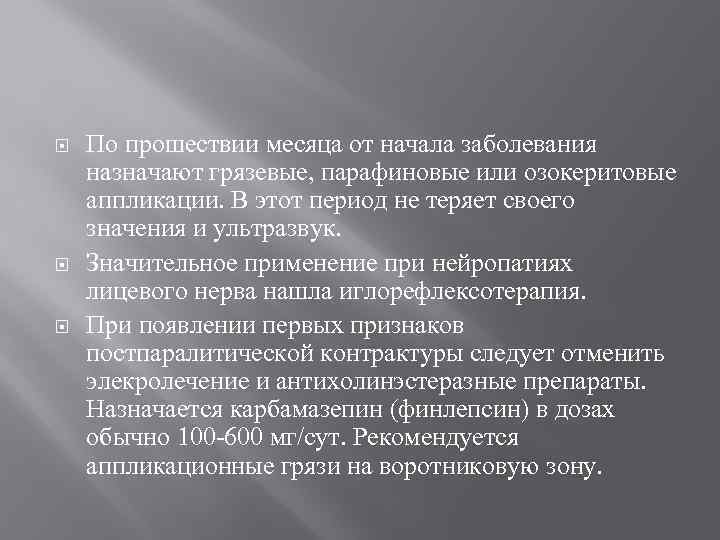 По прошествии месяца от начала заболевания назначают грязевые, парафиновые или озокеритовые аппликации. В этот период не теряет своего значения и ультразвук.

Значительное применение при нейропатиях лицевого нерва нашла иглорефлексотерапия.

При появлении первых признаков постпаралитической контрактуры следует отменить элекролечение и антихолинэстеразные препараты. Назначается карбамазепин (финлепсин) в дозах обычно 100-600 мг/сут. Рекомендуется аппликационные грязи на воротниковую зону.